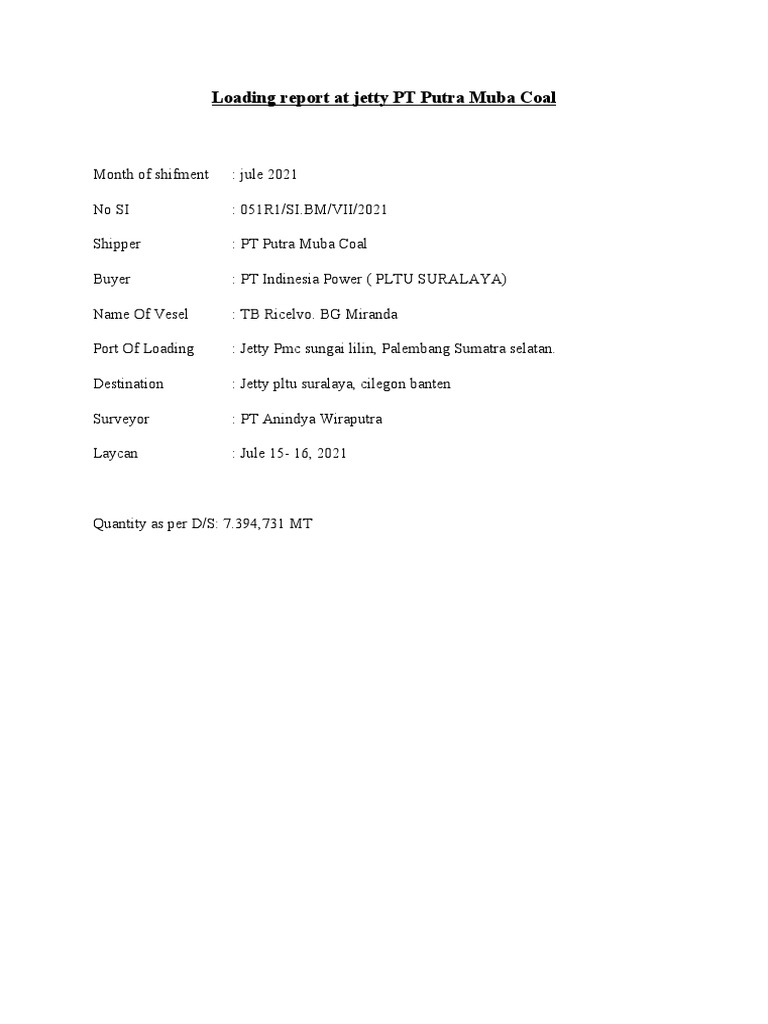 Loading report at jetty PT Putra Muba Coal

Month of shifment : jule 2021

No SI : 051R1/SI.BM/VII/2021

Shipper : PT Putra Muba Coal

Buyer : PT Indinesia Power ( PLTU SURALAYA)

Name Of Vesel : TB Ricelvo. BG Miranda

Port Of Loading : Jetty Pmc sungai lilin, Palembang Sumatra selatan.

Destination : Jetty pltu suralaya, cilegon banten

Surveyor : PT Anindya Wiraputra

Laycan : Jule 15- 16, 2021

Quantity as per D/S: 7.394,731 MT